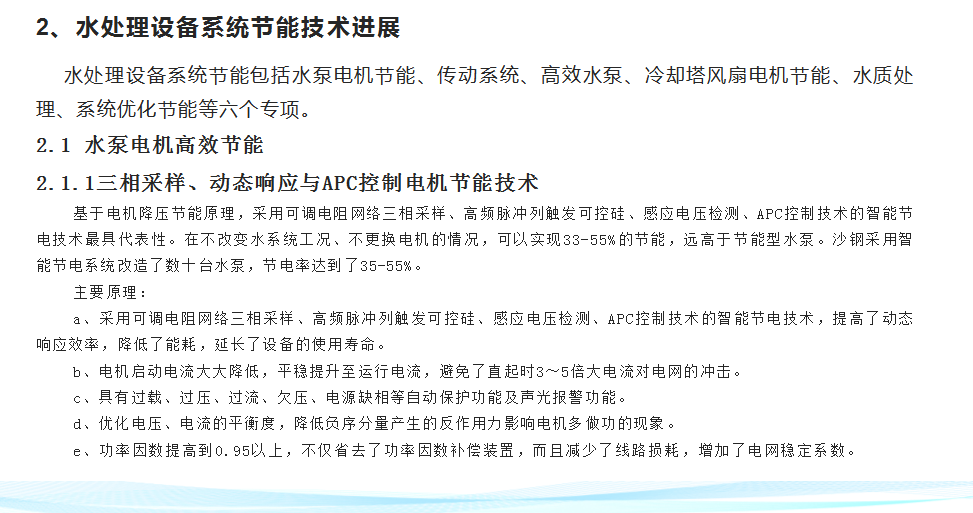 2、水处理设备系统节能技术进展

水处理设备系统节能包括水泵电机节能、传动系统、高效水泵、冷却塔风扇电机节能、水质处理、系统优化节能等六个专项。

2.1 水泵电机高效节能

2.1.1三相采样、动态响应与APC控制电机节能技术

基于电机降压节能原理，采用可调电阻网络三相采样、高频脉冲列触发可控硅、感应电压检测、APC控制技术的智能节电技术最具代表性。在不改变水系统工况、不更换电机的情况，可以实现33-55%的节能，远高于节能型水泵。沙钢采用智能节电系统改造了数十台水泵，节电率达到了35-55%。

主要原理：

a、采用可调电阻网络三相采样、高频脉冲列触发可控硅、感应电压检测、APC控制技术的智能节电技术，提高了动态响应效率，降低了能耗，延长了设备的使用寿命。

b、电机启动电流大大降低，平稳提升至运行电流，避免了直起时3～5倍大电流对电网的冲击。

c、具有过载、过压、过流、欠压、电源缺相等自动保护功能及声光报警功能。

d、优化电压、电流的平衡度，降低负序分量产生的反作用力影响电机多做功的现象。

e、功率因数提高到0.95以上，不仅省去了功率因数补偿装置，而且减少了线路损耗，增加了电网稳定系数。